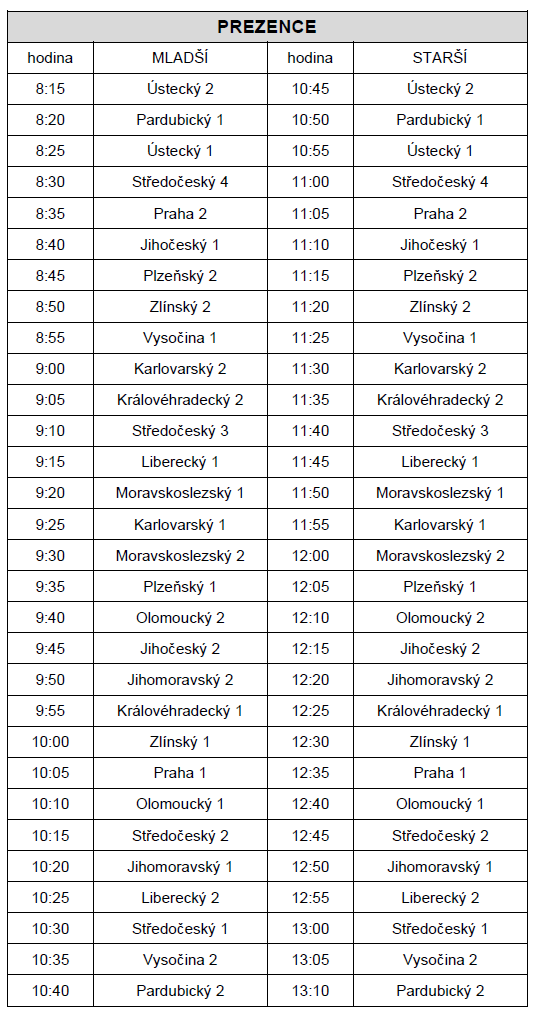 PREZENCE

| hodina | MLADŠÍ | hodina | STARŠÍ |
|---|---|---|---|
| 8:15 | Ústecký 2 | 10:45 | Ústecký 2 |
| 8:20 | Pardubický 1 | 10:50 | Pardubický 1 |
| 8:25 | Ústecký 1 | 10:55 | Ústecký 1 |
| 8:30 | Středočeský 4 | 11:00 | Středočeský 4 |
| 8:35 | Praha 2 | 11:05 | Praha 2 |
| 8:40 | Jihočeský 1 | 11:10 | Jihočeský 1 |
| 8:45 | Plzeňský 2 | 11:15 | Plzeňský 2 |
| 8:50 | Zlínský 2 | 11:20 | Zlínský 2 |
| 8:55 | Vysočina 1 | 11:25 | Vysočina 1 |
| 9:00 | Karlovarský 2 | 11:30 | Karlovarský 2 |
| 9:05 | Královéhradecký 2 | 11:35 | Královéhradecký 2 |
| 9:10 | Středočeský 3 | 11:40 | Středočeský 3 |
| 9:15 | Liberecký 1 | 11:45 | Liberecký 1 |
| 9:20 | Moravskoslezský 1 | 11:50 | Moravskoslezský 1 |
| 9:25 | Karlovarský 1 | 11:55 | Karlovarský 1 |
| 9:30 | Moravskoslezský 2 | 12:00 | Moravskoslezský 2 |
| 9:35 | Plzeňský 1 | 12:05 | Plzeňský 1 |
| 9:40 | Olomoucký 2 | 12:10 | Olomoucký 2 |
| 9:45 | Jihočeský 2 | 12:15 | Jihočeský 2 |
| 9:50 | Jihomoravský 2 | 12:20 | Jihomoravský 2 |
| 9:55 | Královéhradecký 1 | 12:25 | Královéhradecký 1 |
| 10:00 | Zlínský 1 | 12:30 | Zlínský 1 |
| 10:05 | Praha 1 | 12:35 | Praha 1 |
| 10:10 | Olomoucký 1 | 12:40 | Olomoucký 1 |
| 10:15 | Středočeský 2 | 12:45 | Středočeský 2 |
| 10:20 | Jihomoravský 1 | 12:50 | Jihomoravský 1 |
| 10:25 | Liberecký 2 | 12:55 | Liberecký 2 |
| 10:30 | Středočeský 1 | 13:00 | Středočeský 1 |
| 10:35 | Vysočina 2 | 13:05 | Vysočina 2 |
| 10:40 | Pardubický 2 | 13:10 | Pardubický 2 |